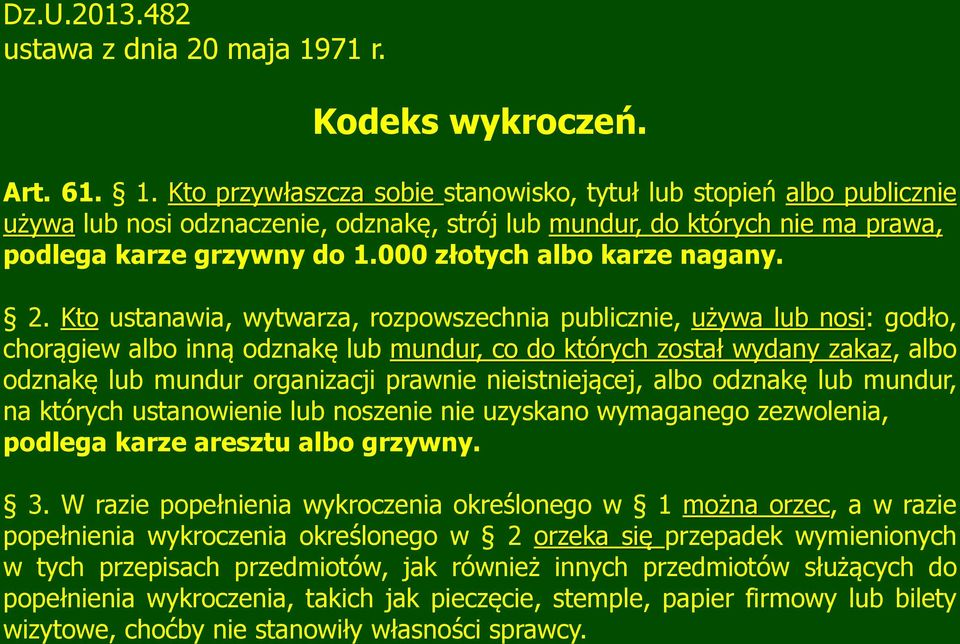 Dz.U.2013.482
ustawa z dnia 20 maja 1971 r.

Kodeks wykroczeń.

Art. 61. § 1. Kto przywłaszcza sobie stanowisko, tytuł lub stopień albo publicznie używa lub nosi odznaczenie, odznakę, strój lub mundur, do których nie ma prawa, podlega karze grzywny do 1.000 złotych albo karze nagany.

§ 2. Kto ustanawia, wytwarza, rozpowszechnia publicznie, używa lub nosi: godło, chorągiew albo inną odznakę lub mundur, co do których został wydany zakaz, albo odznakę lub mundur organizacji prawnie nieistniejącej, albo odznakę lub mundur, na których ustanowienie lub noszenie nie uzyskano wymaganego zezwolenia, podlega karze aresztu albo grzywny.

§ 3. W razie popełnienia wykroczenia określonego w § 1 można orzec, a w razie popełnienia wykroczenia określonego w § 2 orzeka się przepadek wymienionych w tych przepisach przedmiotów, jak również innych przedmiotów służących do popełnienia wykroczenia, takich jak pieczęcie, stemple, papier firmowy lub bilety wizytowe, choćby nie stanowiły własności sprawcy.